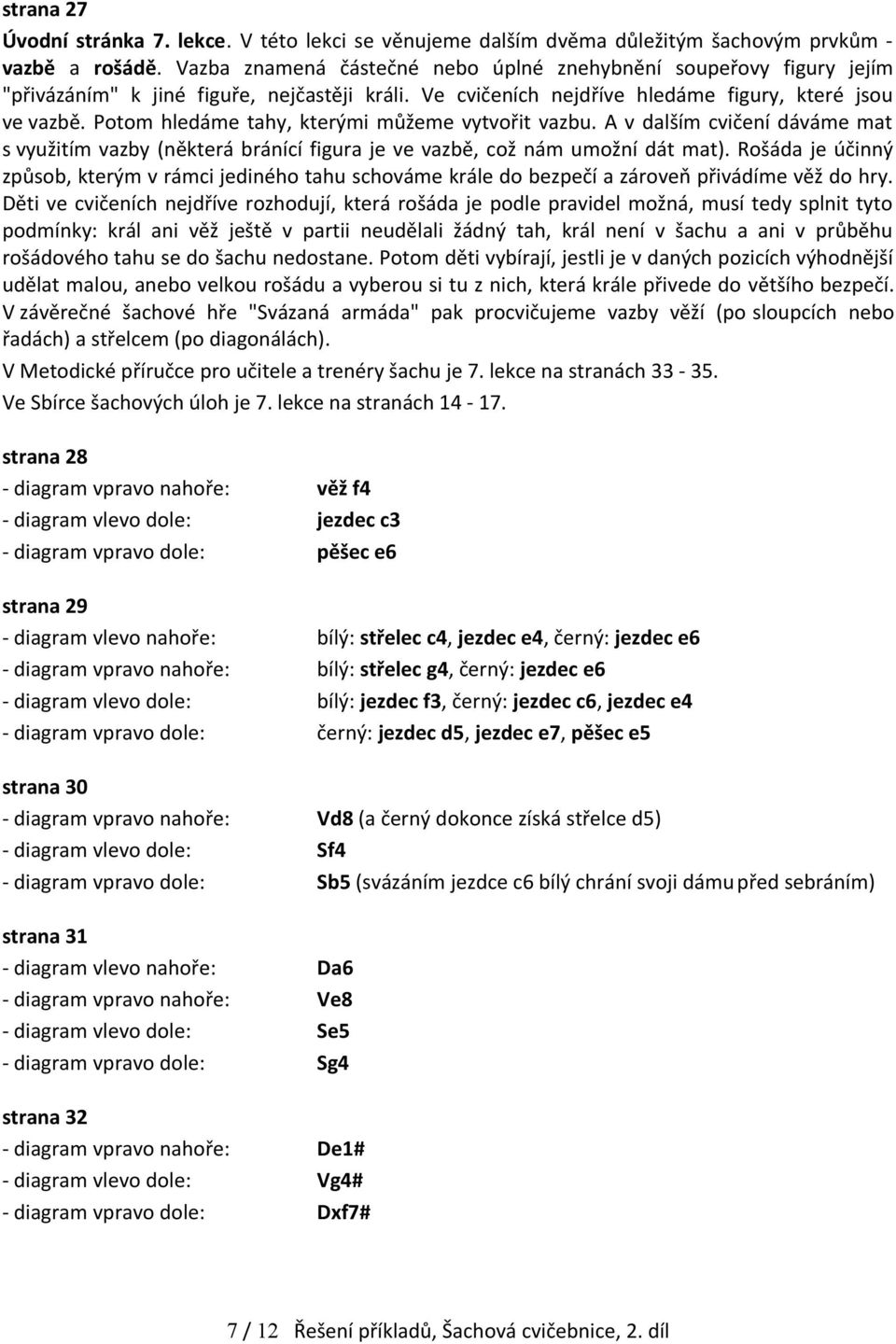 strana 27

Úvodní stránka 7. lekce. V této lekci se věnujeme dalším dvěma důležitým šachovým prvkům - vazbě a rošádě. Vazba znamená částečné nebo úplné znehybnění soupeřovy figury jejím "přivázáním" k jiné figuře, nejčastěji králi. Ve cvičeních nejdříve hledáme figury, které jsou ve vazbě. Potom hledáme tahy, kterými můžeme vytvořit vazbu. A v dalším cvičení dáváme mat s využitím vazby (některá bránící figura je ve vazbě, což nám umožní dát mat). Rošáda je účinný způsob, kterým v rámci jediného tahu schováme krále do bezpečí a zároveň přivádíme věž do hry. Děti ve cvičeních nejdříve rozhodují, která rošáda je podle pravidel možná, musí tedy splnit tyto podmínky: král ani věž ještě v partii neudělali žádný tah, král není v šachu a ani v průběhu rošádového tahu se do šachu nedostane. Potom děti vybírají, jestli je v daných pozicích výhodnější udělat malou, anebo velkou rošádu a vyberou si tu z nich, která krále přivede do většího bezpečí. V závěrečné šachové hře "Svázaná armáda" pak procvičujeme vazby věží (po sloupcích nebo řadách) a střelcem (po diagonálách).

V Metodické příručce pro učitele a trenéry šachu je 7. lekce na stranách 33 - 35.

Ve Sbírce šachových úloh je 7. lekce na stranách 14 - 17.

strana 28
- diagram vpravo nahoře: věž f4
- diagram vlevo dole: jezdec c3
- diagram vpravo dole: pěšec e6

strana 29
- diagram vlevo nahoře: bílý: střelec c4, jezdec e4, černý: jezdec e6
- diagram vpravo nahoře: bílý: střelec g4, černý: jezdec e6
- diagram vlevo dole: bílý: jezdec f3, černý: jezdec c6, jezdec e4
- diagram vpravo dole: černý: jezdec d5, jezdec e7, pěšec e5

strana 30
- diagram vpravo nahoře: Vd8 (a černý dokonce získá střelce d5)
- diagram vlevo dole: Sf4
- diagram vpravo dole: Sb5 (svázáním jezdce c6 bílý chrání svoji dámu před sebráním)

strana 31
- diagram vlevo nahoře: Da6
- diagram vpravo nahoře: Ve8
- diagram vlevo dole: Se5
- diagram vpravo dole: Sg4

strana 32
- diagram vpravo nahoře: De1#
- diagram vlevo dole: Vg4#
- diagram vpravo dole: Dxf7#

7 / 12 Řešení příkladů, Šachová cvičebnice, 2. díl